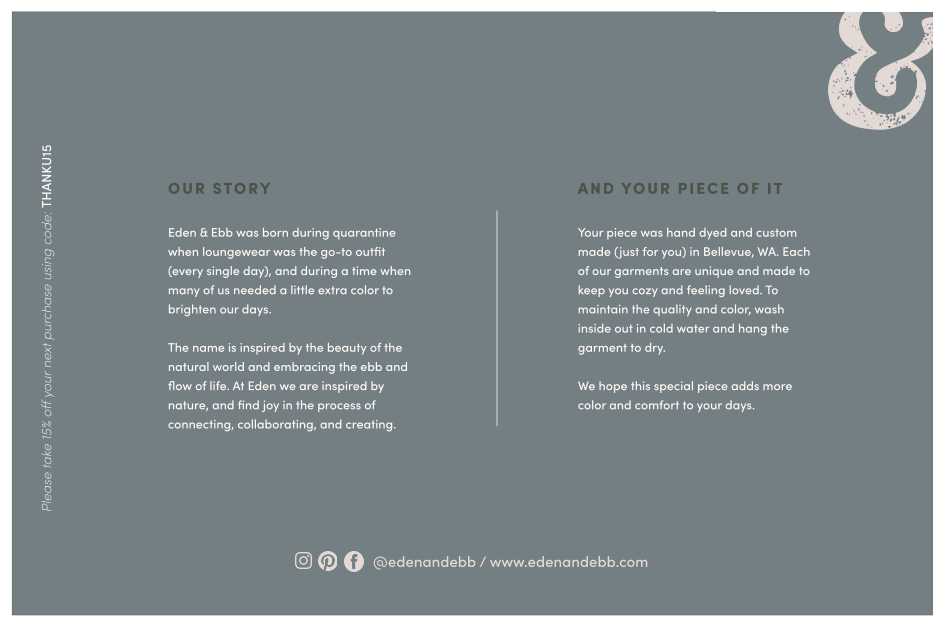 &

Please take 15% off your next purchase using code: THANKU15

OUR STORY

Eden & Ebb was born during quarantine when loungewear was the go-to outfit (every single day), and during a time when many of us needed a little extra color to brighten our days.

The name is inspired by the beauty of the natural world and embracing the ebb and flow of life. At Eden we are inspired by nature, and find joy in the process of connecting, collaborating, and creating.

AND YOUR PIECE OF IT

Your piece was hand dyed and custom made (just for you) in Bellevue, WA. Each of our garments are unique and made to keep you cozy and feeling loved. To maintain the quality and color, wash inside out in cold water and hang the garment to dry.

We hope this special piece adds more color and comfort to your days.

@edenandebb / www.edenandebb.com